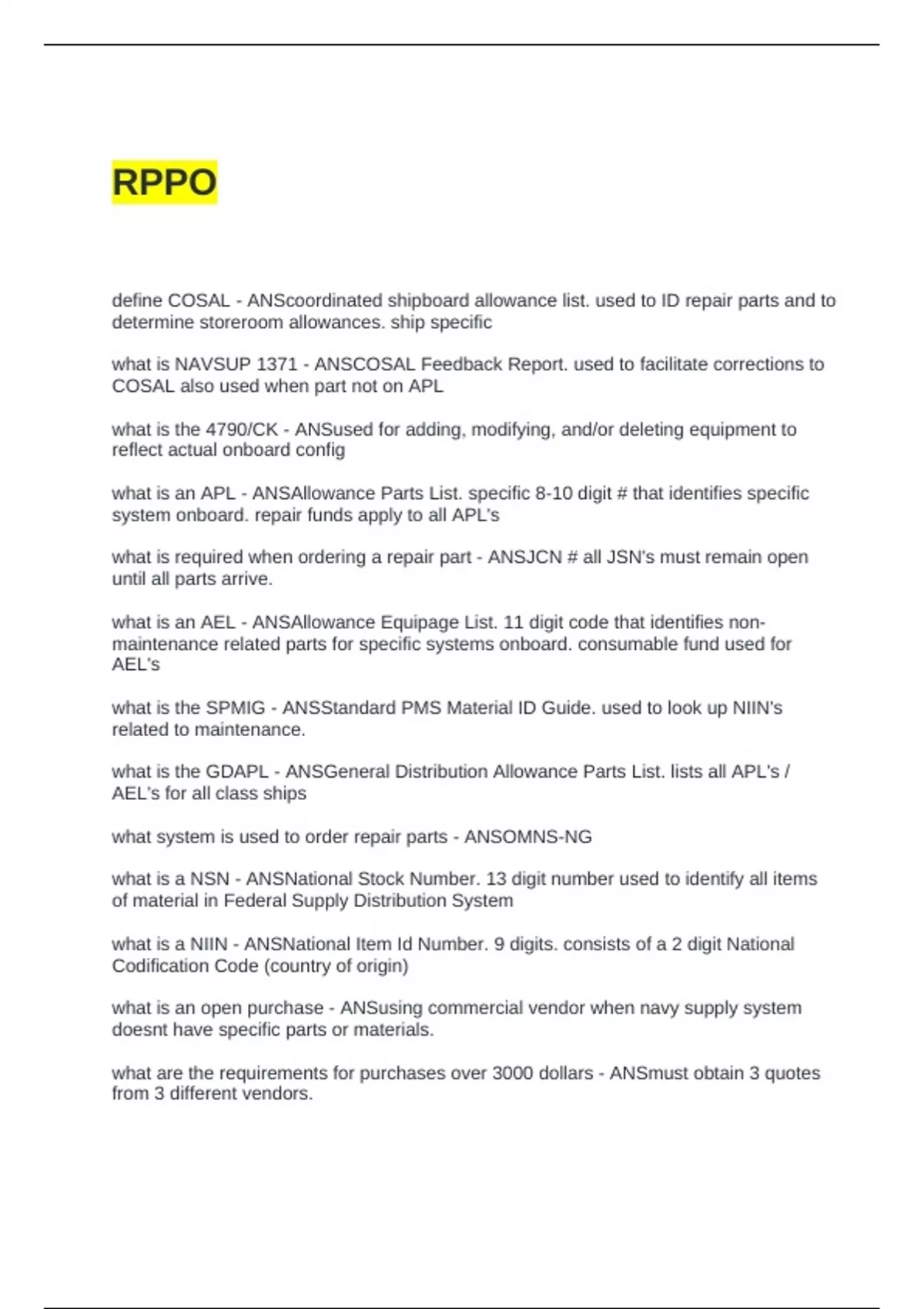 RPPO

define COSAL - ANScoordinated shipboard allowance list. used to ID repair parts and to determine storeroom allowances. ship specific

what is NAVSUP 1371 - ANSCOSAL Feedback Report. used to facilitate corrections to COSAL also used when part not on APL

what is the 4790/CK - ANSused for adding, modifying, and/or deleting equipment to reflect actual onboard config

what is an APL - ANSAllowance Parts List. specific 8-10 digit # that identifies specific system onboard. repair funds apply to all APL's

what is required when ordering a repair part - ANSJCN # all JSN's must remain open until all parts arrive.

what is an AEL - ANSAllowance Equipage List. 11 digit code that identifies non-maintenance related parts for specific systems onboard. consumable fund used for AEL's

what is the SPMIG - ANSStandard PMS Material ID Guide. used to look up NIIN's related to maintenance.

what is the GDAPL - ANSGeneral Distribution Allowance Parts List. lists all APL's / AEL's for all class ships

what system is used to order repair parts - ANSOMNS-NG

what is a NSN - ANSNational Stock Number. 13 digit number used to identify all items of material in Federal Supply Distribution System

what is a NIIN - ANSNational Item Id Number. 9 digits. consists of a 2 digit National Codification Code (country of origin)

what is an open purchase - ANSusing commercial vendor when navy supply system doesnt have specific parts or materials.

what are the requirements for purchases over 3000 dollars - ANSmust obtain 3 quotes from 3 different vendors.